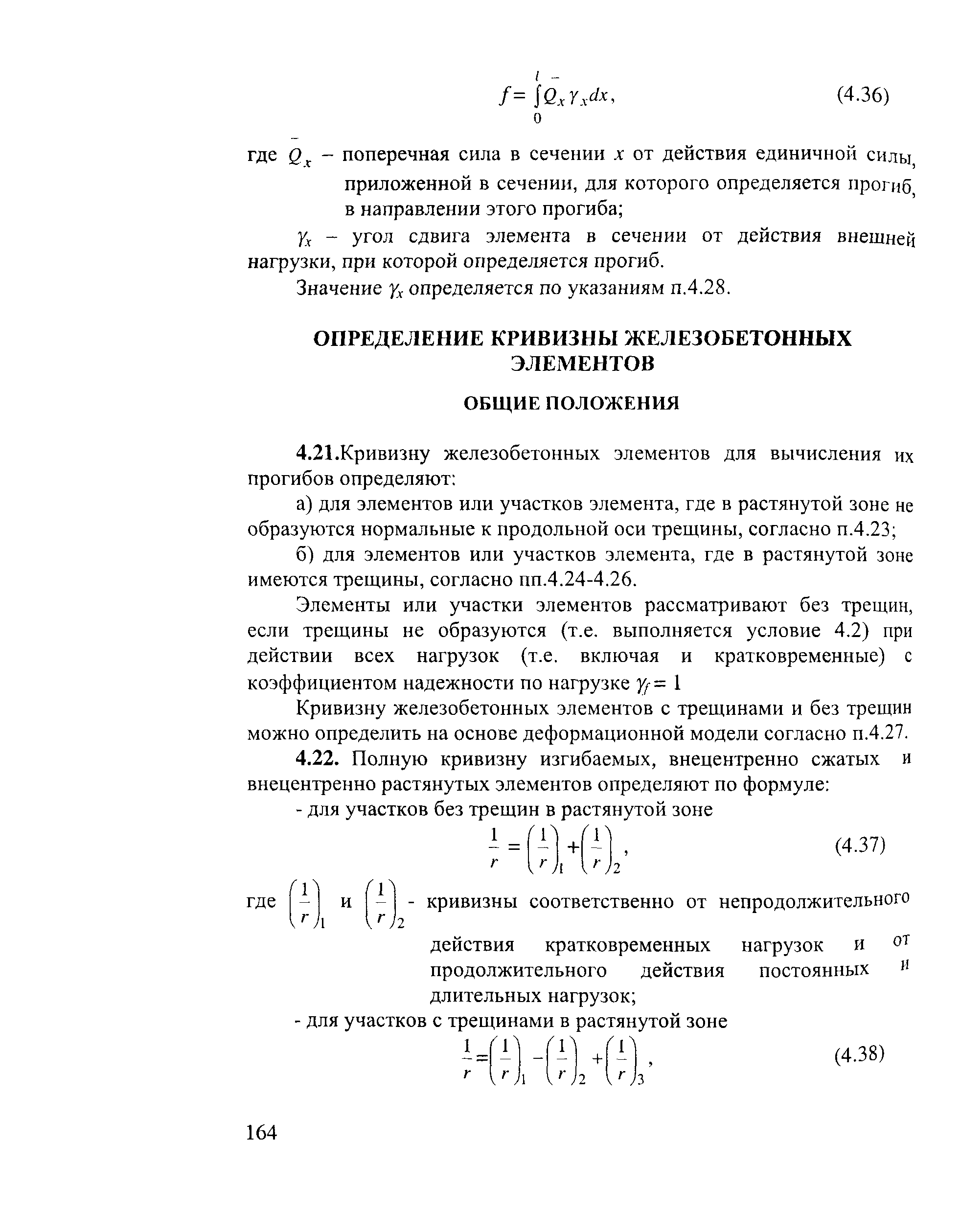 $f = \int_0^l \bar{Q}_x \gamma_x dx,$ (4.36)

где $\bar{Q}_x$ – поперечная сила в сечении $x$ от действия единичной силы, приложенной в сечении, для которого определяется прогиб, в направлении этого прогиба;

$\gamma_x$ – угол сдвига элемента в сечении от действия внешней нагрузки, при которой определяется прогиб.

Значение $\gamma_x$ определяется по указаниям п.4.28.

ОПРЕДЕЛЕНИЕ КРИВИЗНЫ ЖЕЛЕЗОБЕТОННЫХ ЭЛЕМЕНТОВ

ОБЩИЕ ПОЛОЖЕНИЯ

4.21.Кривизну железобетонных элементов для вычисления их прогибов определяют:

а) для элементов или участков элемента, где в растянутой зоне не образуются нормальные к продольной оси трещины, согласно п.4.23;

б) для элементов или участков элемента, где в растянутой зоне имеются трещины, согласно пп.4.24-4.26.

Элементы или участки элементов рассматривают без трещин, если трещины не образуются (т.е. выполняется условие 4.2) при действии всех нагрузок (т.е. включая и кратковременные) с коэффициентом надежности по нагрузке $\gamma_f = 1$

Кривизну железобетонных элементов с трещинами и без трещин можно определить на основе деформационной модели согласно п.4.27.

4.22. Полную кривизну изгибаемых, внецентренно сжатых и внецентренно растянутых элементов определяют по формуле:

- для участков без трещин в растянутой зоне

$\frac{1}{r} = \left(\frac{1}{r}\right)_1 + \left(\frac{1}{r}\right)_2,$ (4.37)

где $\left(\frac{1}{r}\right)_1$ и $\left(\frac{1}{r}\right)_2$ - кривизны соответственно от непродолжительного действия кратковременных нагрузок и от продолжительного действия постоянных и длительных нагрузок;

- для участков с трещинами в растянутой зоне

$\frac{1}{r} = \left(\frac{1}{r}\right)_1 - \left(\frac{1}{r}\right)_2 + \left(\frac{1}{r}\right)_3,$ (4.38)

164